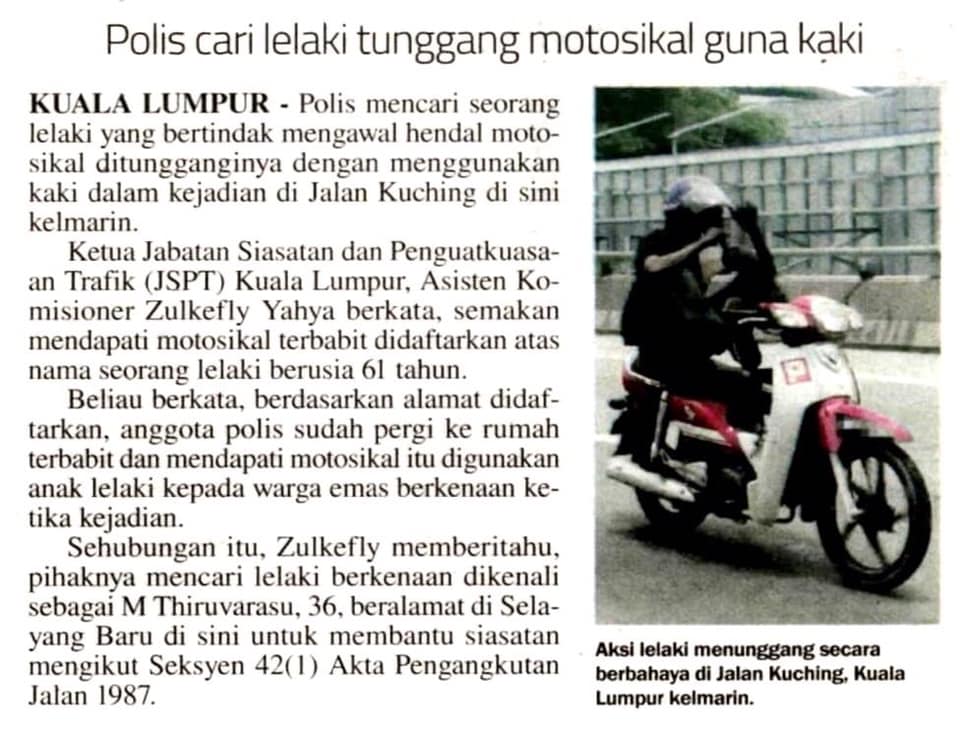 Polis cari lelaki tunggang motosikal guna kaki

KUALA LUMPUR - Polis mencari seorang lelaki yang bertindak mengawal hendal motosikal ditungganginya dengan menggunakan kaki dalam kejadian di Jalan Kuching di sini kelmarin.

Ketua Jabatan Siasatan dan Penguatkuasaan Trafik (JSPT) Kuala Lumpur, Asisten Komisioner Zulkefly Yahya berkata, semakan mendapati motosikal terbabit didaftarkan atas nama seorang lelaki berusia 61 tahun.

Beliau berkata, berdasarkan alamat didaftarkan, anggota polis sudah pergi ke rumah terbabit dan mendapati motosikal itu digunakan anak lelaki kepada warga emas berkenaan ketika kejadian.

Sehubungan itu, Zulkefly memberitahu, pihaknya mencari lelaki berkenaan dikenali sebagai M Thiruvarasu, 36, beralamat di Selayang Baru di sini untuk membantu siasatan mengikut Seksyen 42(1) Akta Pengangkutan Jalan 1987.

Aksi lelaki menunggang secara berbahaya di Jalan Kuching, Kuala Lumpur kelmarin.